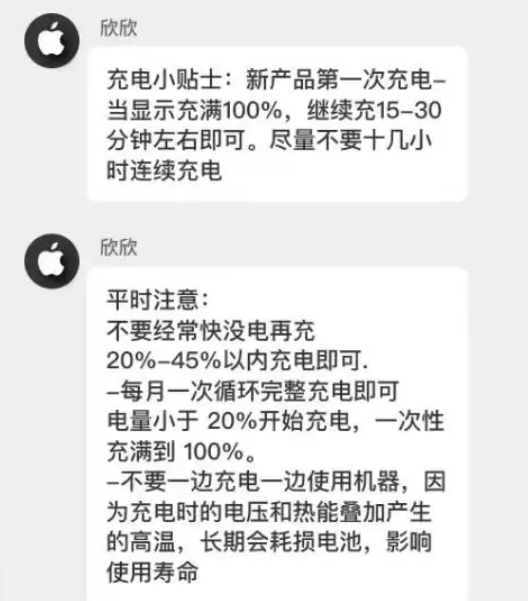 欣欣

充电小贴士：新产品第一次充电–当显示充满100%，继续充15–30分钟左右即可。尽量不要十几小时连续充电

欣欣

平时注意：
不要经常快没电再充
20%–45%以内充电即可.
–每月一次循环完整充电即可
电量小于 20%开始充电，一次性充满到 100%。
–不要一边充电一边使用机器，因为充电时的电压和热能叠加产生的高温，长期会耗损电池，影响使用寿命